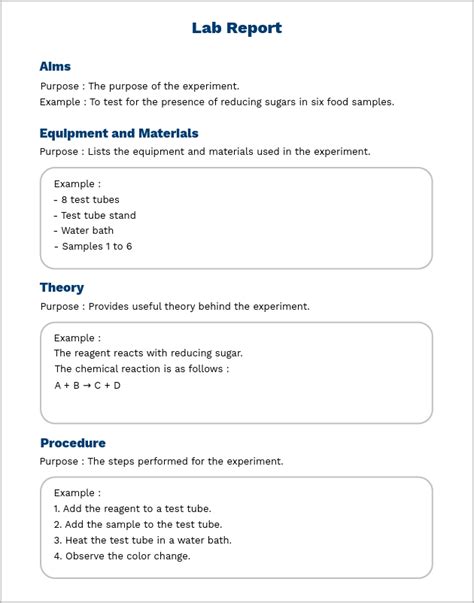 Lab Report

Aims

Purpose : The purpose of the experiment.
Example : To test for the presence of reducing sugars in six food samples.

Equipment and Materials

Purpose : Lists the equipment and materials used in the experiment.

Example :
- 8 test tubes
- Test tube stand
- Water bath
- Samples 1 to 6

Theory

Purpose : Provides useful theory behind the experiment.

Example :
The reagent reacts with reducing sugar.
The chemical reaction is as follows :
$A + B \rightarrow C + D$

Procedure

Purpose : The steps performed for the experiment.

Example :
1. Add the reagent to a test tube.
2. Add the sample to the test tube.
3. Heat the test tube in a water bath.
4. Observe the color change.